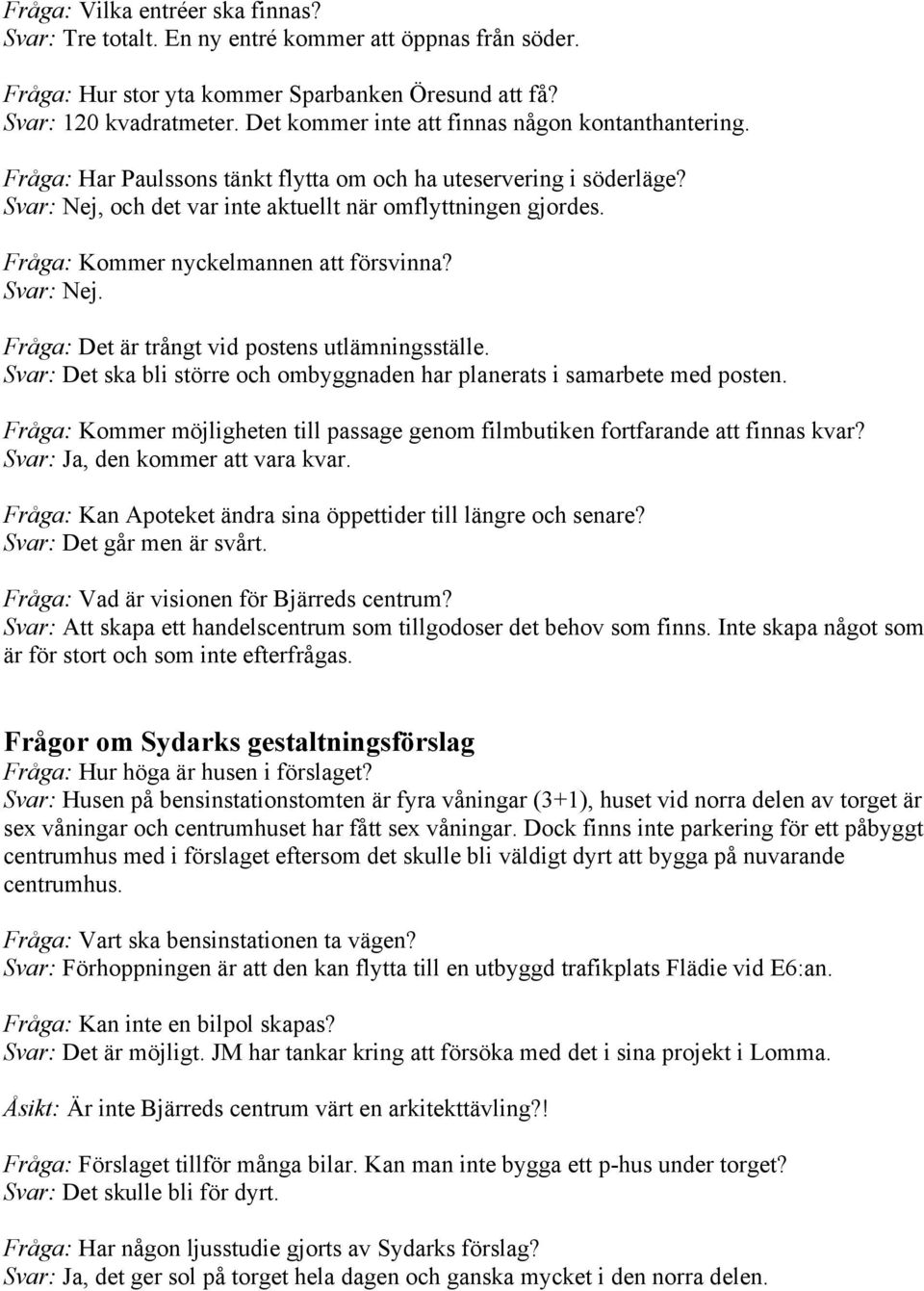 Fråga: Vilka entréer ska finnas?
Svar: Tre totalt. En ny entré kommer att öppnas från söder.

Fråga: Hur stor yta kommer Sparbanken Öresund att få?
Svar: 120 kvadratmeter. Det kommer inte att finnas någon kontanthantering.

Fråga: Har Paulssons tänkt flytta om och ha uteservering i söderläge?
Svar: Nej, och det var inte aktuellt när omflyttningen gjordes.

Fråga: Kommer nyckelmannen att försvinna?
Svar: Nej.

Fråga: Det är trångt vid postens utlämningsställe.
Svar: Det ska bli större och ombyggnaden har planerats i samarbete med posten.

Fråga: Kommer möjligheten till passage genom filmbutiken fortfarande att finnas kvar?
Svar: Ja, den kommer att vara kvar.

Fråga: Kan Apoteket ändra sina öppettider till längre och senare?
Svar: Det går men är svårt.

Fråga: Vad är visionen för Bjärreds centrum?
Svar: Att skapa ett handelscentrum som tillgodoser det behov som finns. Inte skapa något som är för stort och som inte efterfrågas.

Frågor om Sydarks gestaltningsförslag
Fråga: Hur höga är husen i förslaget?
Svar: Husen på bensinstationstomten är fyra våningar (3+1), huset vid norra delen av torget är sex våningar och centrumhuset har fått sex våningar. Dock finns inte parkering för ett påbyggt centrumhus med i förslaget eftersom det skulle bli väldigt dyrt att bygga på nuvarande centrumhus.

Fråga: Vart ska bensinstationen ta vägen?
Svar: Förhoppningen är att den kan flytta till en utbyggd trafikplats Flädie vid E6:an.

Fråga: Kan inte en bilpol skapas?
Svar: Det är möjligt. JM har tankar kring att försöka med det i sina projekt i Lomma.

Åsikt: Är inte Bjärreds centrum värt en arkitekttävling?!

Fråga: Förslaget tillför många bilar. Kan man inte bygga ett p-hus under torget?
Svar: Det skulle bli för dyrt.

Fråga: Har någon ljusstudie gjorts av Sydarks förslag?
Svar: Ja, det ger sol på torget hela dagen och ganska mycket i den norra delen.